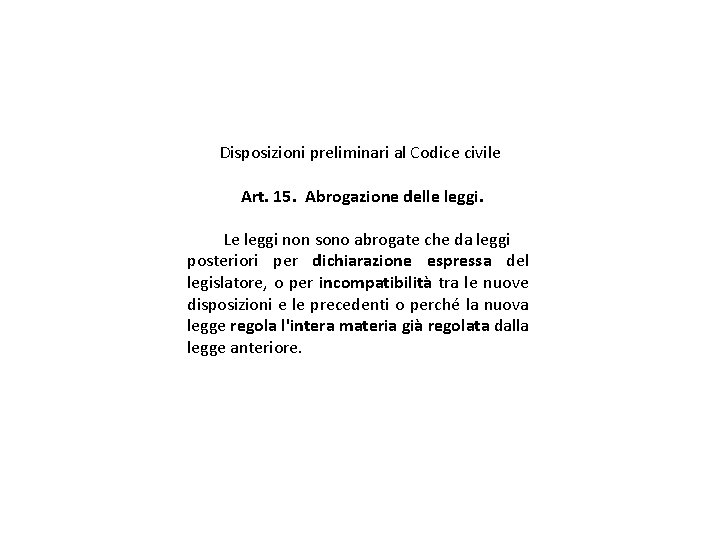 Disposizioni preliminari al Codice civile

Art. 15. Abrogazione delle leggi.

Le leggi non sono abrogate che da leggi posteriori per dichiarazione espressa del legislatore, o per incompatibilità tra le nuove disposizioni e le precedenti o perché la nuova legge regola l'intera materia già regolata dalla legge anteriore.